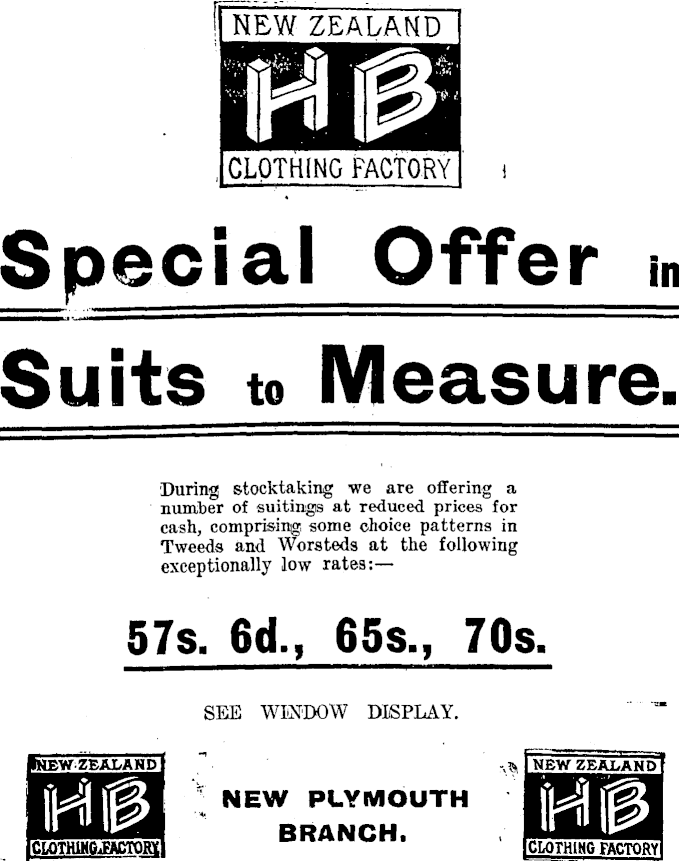 NEW ZEALAND
HB
CLOTHING FACTORY

Special Offer in

Suits to Measure.

During stocktaking we are offering a number of suitings at reduced prices for cash, comprising some choice patterns in Tweeds and Worsteds at the following exceptionally low rates:—

57s. 6d., 65s., 70s.

SEE WINDOW DISPLAY.

NEW ZEALAND
HB
CLOTHING FACTORY

NEW PLYMOUTH
BRANCH.

NEW ZEALAND
HB
CLOTHING FACTORY